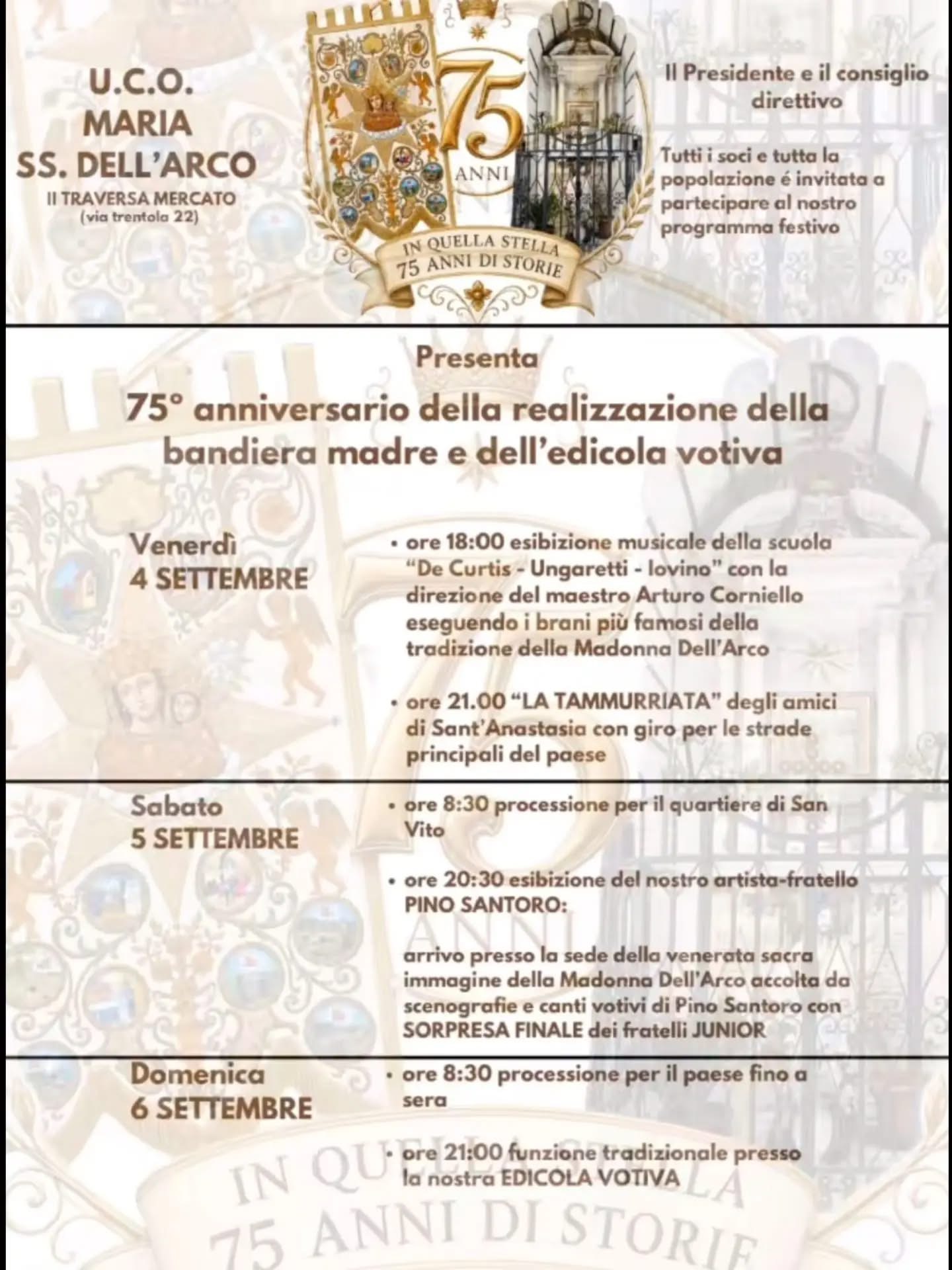 U.C.O.
MARIA
SS. DELL'ARCO
II TRAVERSA MERCATO
(via trentola 22)

75
ANNI
IN QUELLA STELLA
75 ANNI DI STORIE

Il Presidente e il consiglio direttivo

Tutti i soci e tutta la popolazione é invitata a partecipare al nostro programma festivo

Presenta

75° anniversario della realizzazione della bandiera madre e dell'edicola votiva

Venerdì
4 SETTEMBRE

• ore 18:00 esibizione musicale della scuola "De Curtis - Ungaretti - Iovino" con la direzione del maestro Arturo Corniello eseguendo i brani più famosi della tradizione della Madonna Dell'Arco

• ore 21.00 "LA TAMMURRIATA" degli amici di Sant'Anastasia con giro per le strade principali del paese

Sabato
5 SETTEMBRE

• ore 8:30 processione per il quartiere di San Vito

• ore 20:30 esibizione del nostro artista-fratello PINO SANTORO:

arrivo presso la sede della venerata sacra immagine della Madonna Dell'Arco accolta da scenografie e canti votivi di Pino Santoro con SORPRESA FINALE dei fratelli JUNIOR

Domenica
6 SETTEMBRE

• ore 8:30 processione per il paese fino a sera

• ore 21:00 funzione tradizionale presso la nostra EDICOLA VOTIVA

IN QUELLA STELLA
75 ANNI DI STORIE